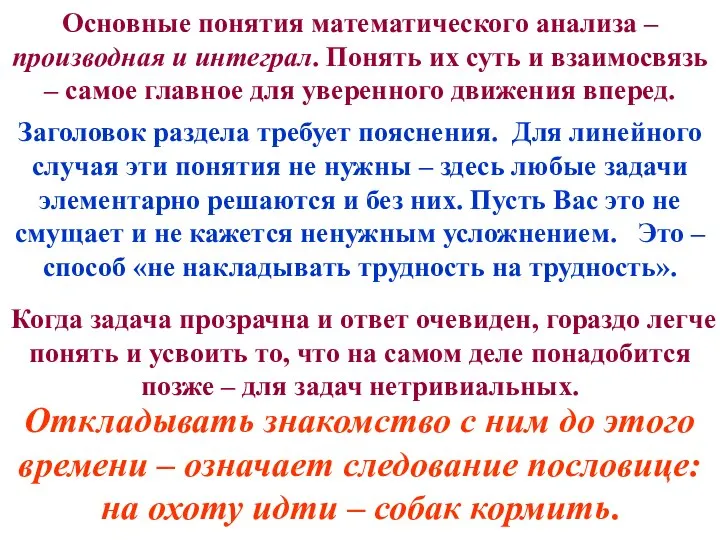 Основные понятия математического анализа – производная и интеграл. Понять их суть и взаимосвязь – самое главное для уверенного движения вперед.

Заголовок раздела требует пояснения. Для линейного случая эти понятия не нужны – здесь любые задачи элементарно решаются и без них. Пусть Вас это не смущает и не кажется ненужным усложнением. Это – способ «не накладывать трудность на трудность».

Когда задача прозрачна и ответ очевиден, гораздо легче понять и усвоить то, что на самом деле понадобится позже – для задач нетривиальных.

Откладывать знакомство с ним до этого времени – означает следование пословице: на охоту идти – собак кормить.